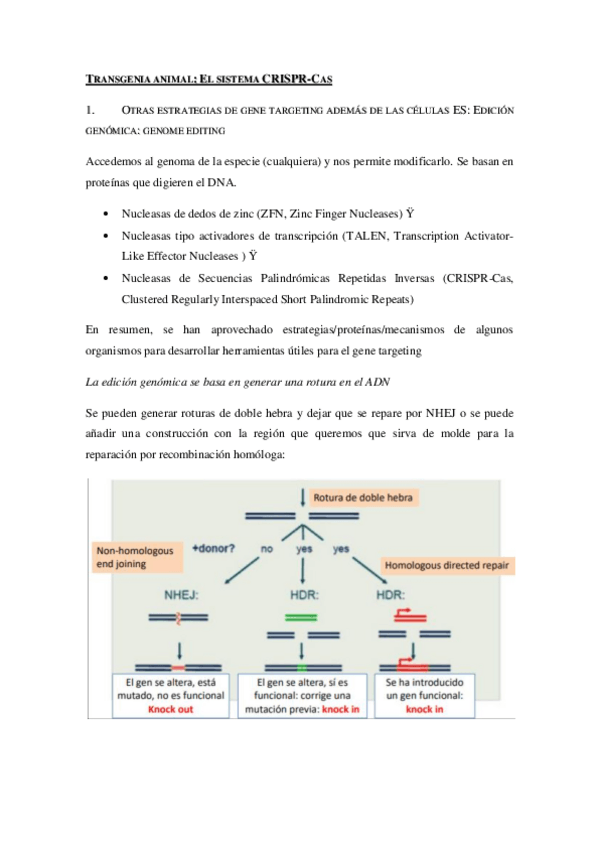 TRANSGENIA ANIMAL: EL SISTEMA CRISPR-CAS

1. OTRAS ESTRATEGIAS DE GENE TARGETING ADEMÁS DE LAS CÉLULAS ES: EDICIÓN GENÓMICA: GENOME EDITING

Accedemos al genoma de la especie (cualquiera) y nos permite modificarlo. Se basan en proteínas que digieren el DNA.

• Nucleasas de dedos de zinc (ZFN, Zinc Finger Nucleases) Ÿ
• Nucleasas tipo activadores de transcripción (TALEN, Transcription Activator-Like Effector Nucleases ) Ÿ
• Nucleasas de Secuencias Palindrómicas Repetidas Inversas (CRISPR-Cas, Clustered Regularly Interspaced Short Palindromic Repeats)

En resumen, se han aprovechado estrategias/proteínas/mecanismos de algunos organismos para desarrollar herramientas útiles para el gene targeting

La edición genómica se basa en generar una rotura en el ADN

Se pueden generar roturas de doble hebra y dejar que se repare por NHEJ o se puede añadir una construcción con la región que queremos que sirva de molde para la reparación por recombinación homóloga:

Rotura de doble hebra

Non-homologous end joining

+donor? no yes yes

Homologous directed repair

NHEJ:

HDR:

HDR:

El gen se altera, está mutado, no es funcional Knock out

El gen se altera, sí es funcional: corrige una mutación previa: knock in

Se ha introducido un gen funcional: knock in